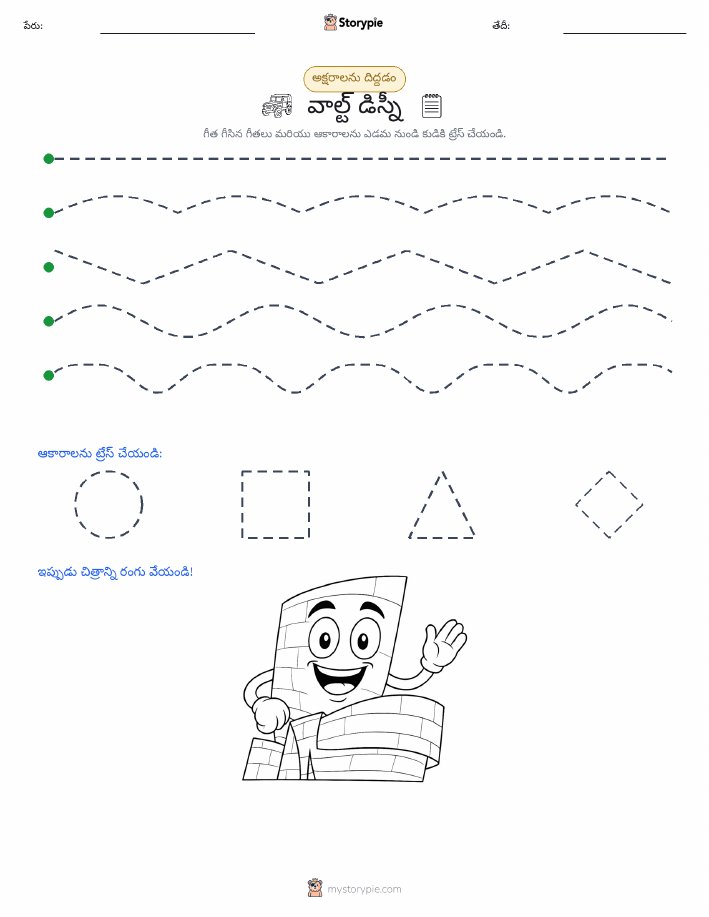 పేరు: Storypie తేదీ:

అక్షరాలను దిద్దడం

వాల్ట్ డిస్నీ

గీత గీసిన గీతలు మరియు ఆకారాలను ఎడమ నుండి కుడికి ట్రేస్ చేయండి.

ఆకారాలను ట్రేస్ చేయండి:

ఇప్పుడు చిత్రాన్ని రంగు వేయండి!

mystorypie.com